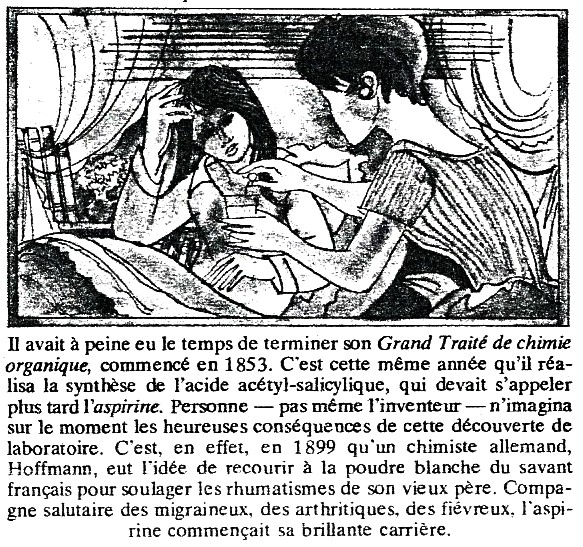 Il avait à peine eu le temps de terminer son Grand Traité de chimie organique, commencé en 1853. C'est cette même année qu'il réalisa la synthèse de l'acide acétyl-salicylique, qui devait s'appeler plus tard l'aspirine. Personne — pas même l'inventeur — n'imagina sur le moment les heureuses conséquences de cette découverte de laboratoire. C'est, en effet, en 1899 qu'un chimiste allemand, Hoffmann, eut l'idée de recourir à la poudre blanche du savant français pour soulager les rhumatismes de son vieux père. Compagne salutaire des migraineux, des arthritiques, des fiévreux, l'aspirine commençait sa brillante carrière.